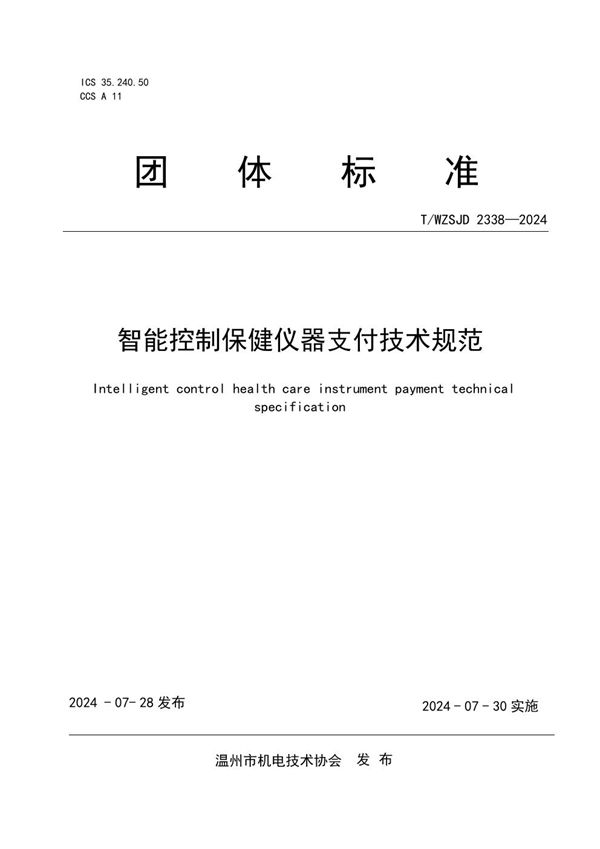 ICS 35.240.50
CCS A 11

团 体 标 准

T/WZSJD 2338—2024

智能控制保健仪器支付技术规范

Intelligent control health care instrument payment technical specification

2024 - 07- 28 发布

2024 - 07 - 30 实施

温州市机电技术协会 发 布